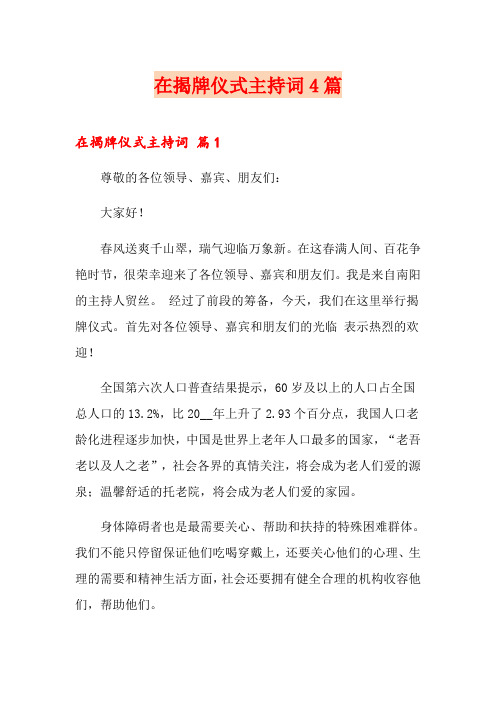 在揭牌仪式主持词4篇

在揭牌仪式主持词 篇1

尊敬的各位领导、嘉宾、朋友们：

大家好！

春风送爽千山翠，瑞气迎临万象新。在这春满人间、百花争艳时节，很荣幸迎来了各位领导、嘉宾和朋友们。我是来自南阳的主持人贸丝。 经过了前段的筹备，今天，我们在这里举行揭牌仪式。首先对各位领导、嘉宾和朋友们的光临 表示热烈的欢迎！

全国第六次人口普查结果提示，60岁及以上的人口占全国总人口的13.2%，比20__年上升了2.93个百分点，我国人口老龄化进程逐步加快，中国是世界上老年人口最多的国家，“老吾老以及人之老”，社会各界的真情关注，将会成为老人们爱的源泉；温馨舒适的托老院，将会成为老人们爱的家园。

身体障碍者也是最需要关心、帮助和扶持的特殊困难群体。我们不能只停留保证他们吃喝穿戴上，还要关心他们的心理、生理的需要和精神生活方面，社会还要拥有健全合理的机构收容他们，帮助他们。